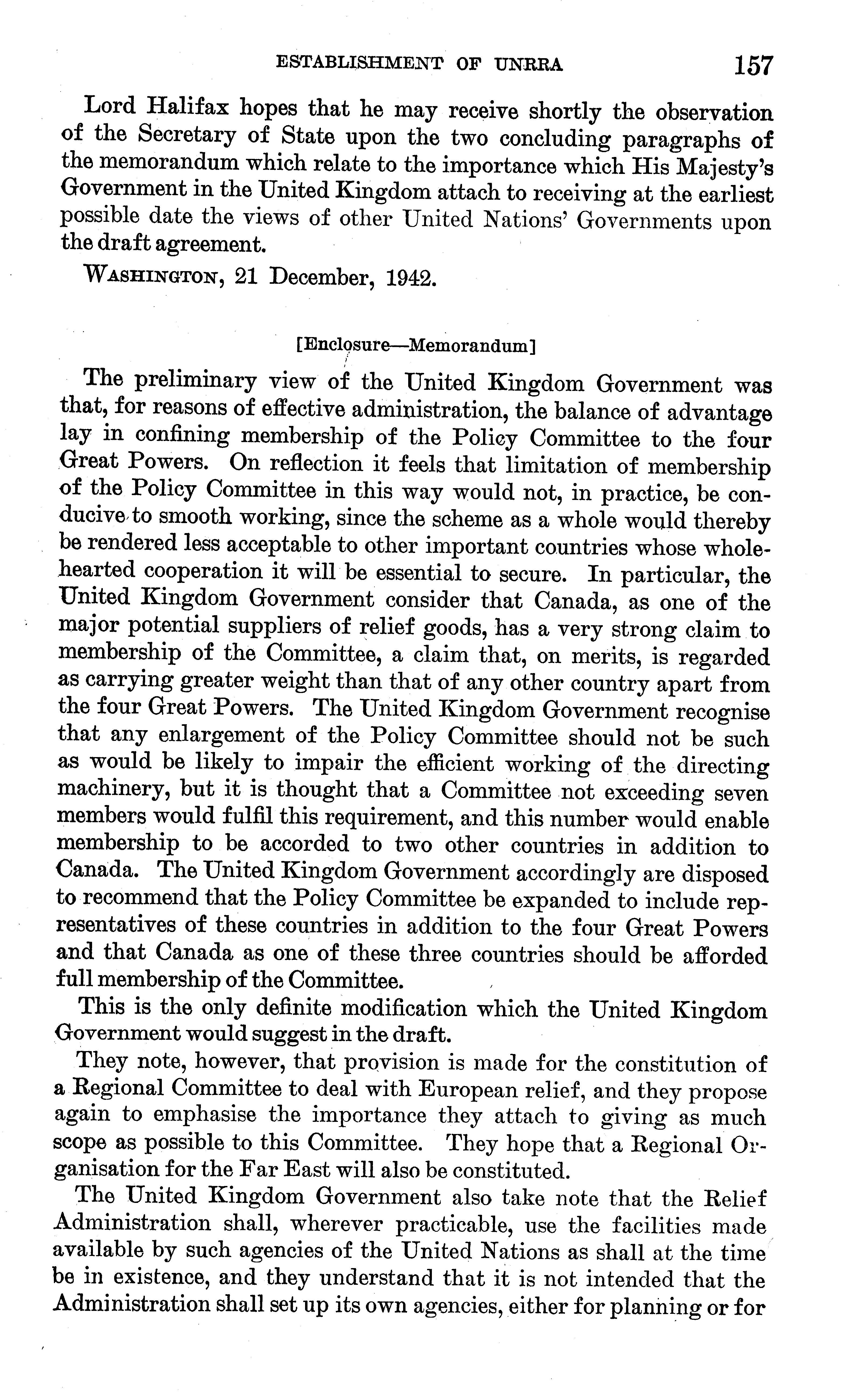 ESTABLISHMENT OF UNRRA 157

Lord Halifax hopes that he may receive shortly the observation of the Secretary of State upon the two concluding paragraphs of the memorandum which relate to the importance which His Majesty's Government in the United Kingdom attach to receiving at the earliest possible date the views of other United Nations' Governments upon the draft agreement.

WASHINGTON, 21 December, 1942.

[Enclosure—Memorandum]

The preliminary view of the United Kingdom Government was that, for reasons of effective administration, the balance of advantage lay in confining membership of the Policy Committee to the four Great Powers. On reflection it feels that limitation of membership of the Policy Committee in this way would not, in practice, be conducive to smooth working, since the scheme as a whole would thereby be rendered less acceptable to other important countries whose wholehearted cooperation it will be essential to secure. In particular, the United Kingdom Government consider that Canada, as one of the major potential suppliers of relief goods, has a very strong claim to membership of the Committee, a claim that, on merits, is regarded as carrying greater weight than that of any other country apart from the four Great Powers. The United Kingdom Government recognise that any enlargement of the Policy Committee should not be such as would be likely to impair the efficient working of the directing machinery, but it is thought that a Committee not exceeding seven members would fulfil this requirement, and this number would enable membership to be accorded to two other countries in addition to Canada. The United Kingdom Government accordingly are disposed to recommend that the Policy Committee be expanded to include representatives of these countries in addition to the four Great Powers and that Canada as one of these three countries should be afforded full membership of the Committee.

This is the only definite modification which the United Kingdom Government would suggest in the draft.

They note, however, that provision is made for the constitution of a Regional Committee to deal with European relief, and they propose again to emphasise the importance they attach to giving as much scope as possible to this Committee. They hope that a Regional Organisation for the Far East will also be constituted.

The United Kingdom Government also take note that the Relief Administration shall, wherever practicable, use the facilities made available by such agencies of the United Nations as shall at the time be in existence, and they understand that it is not intended that the Administration shall set up its own agencies, either for planning or for